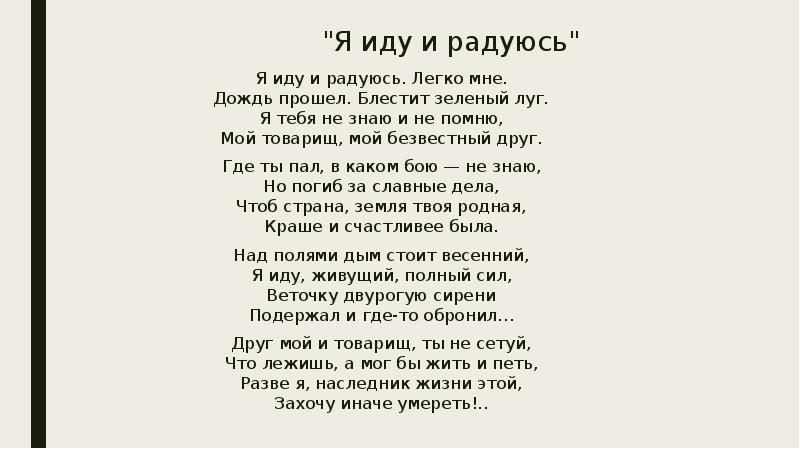 "Я иду и радуюсь"

Я иду и радуюсь. Легко мне.
Дождь прошел. Блестит зеленый луг.
Я тебя не знаю и не помню,
Мой товарищ, мой безвестный друг.

Где ты пал, в каком бою — не знаю,
Но погиб за славные дела,
Чтоб страна, земля твоя родная,
Краше и счастливее была.

Над полями дым стоит весенний,
Я иду, живущий, полный сил,
Веточку двурогую сирени
Подержал и где-то обронил...

Друг мой и товарищ, ты не сетуй,
Что лежишь, а мог бы жить и петь,
Разве я, наследник жизни этой,
Захочу иначе умереть!..